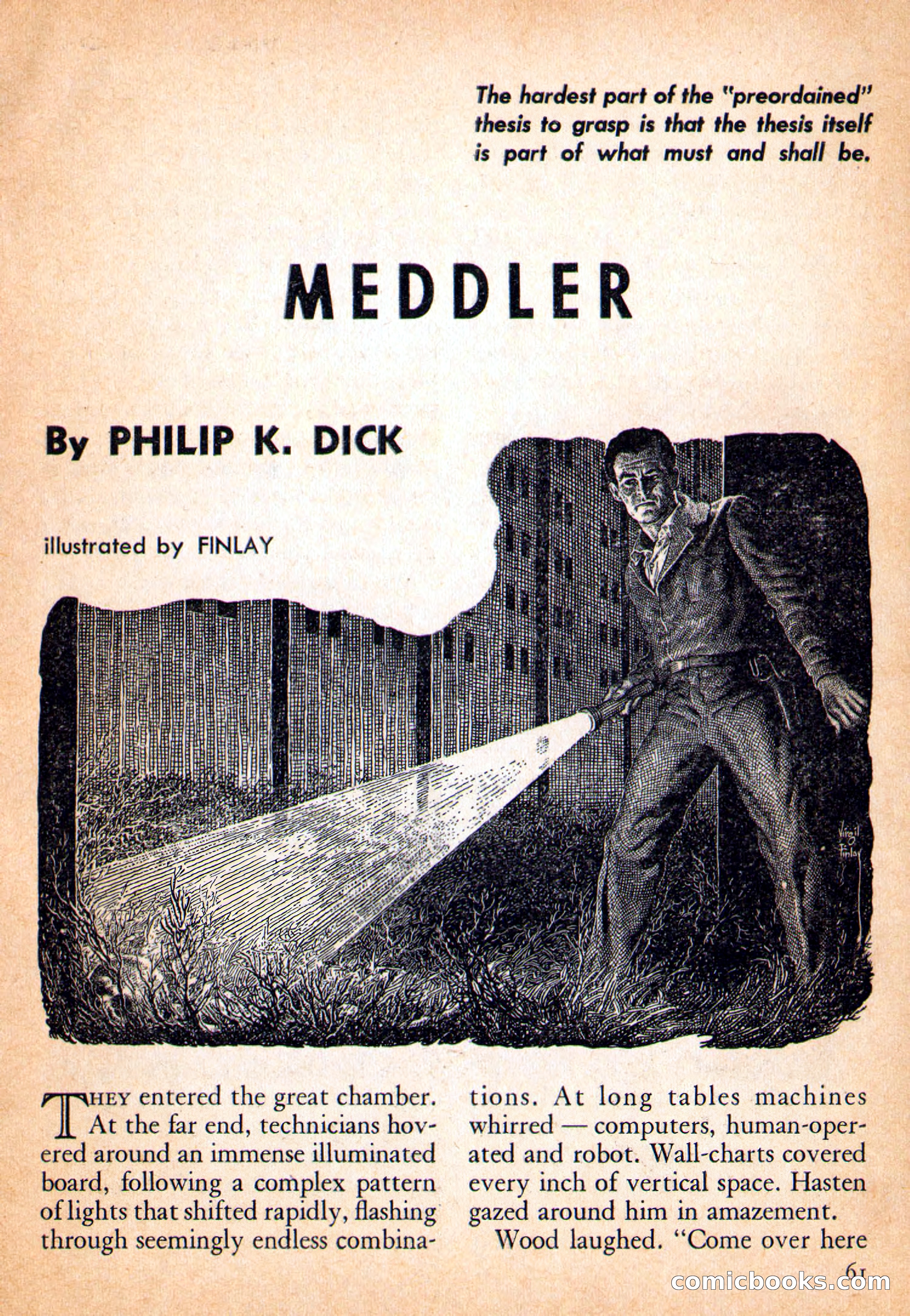 The hardest part of the "preordained" thesis to grasp is that the thesis itself is part of what must and shall be.

MEDDLER

By PHILIP K. DICK

illustrated by FINLAY

Virgil Finlay

THEY entered the great chamber. At the far end, technicians hovered around an immense illuminated board, following a complex pattern of lights that shifted rapidly, flashing through seemingly endless combinations. At long tables machines whirred — computers, human-operated and robot. Wall-charts covered every inch of vertical space. Hasten gazed around him in amazement.

Wood laughed. "Come over here

61

comicbooks.com